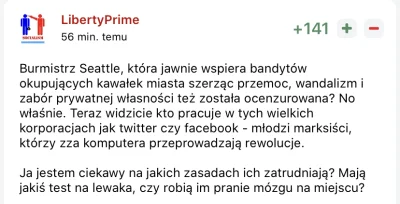 LibertyPrime
56 min. temu

+141 + −

Burmistrz Seattle, która jawnie wspiera bandytów okupujących kawałek miasta szerząc przemoc, wandalizm i zabór prywatnej własności też została ocenzurowana? No właśnie. Teraz widzicie kto pracuje w tych wielkich korporacjach jak twitter czy facebook - młodzi marksiści, którzy zza komputera przeprowadzają rewolucje.

Ja jestem ciekawy na jakich zasadach ich zatrudniają? Mają jakiś test na lewaka, czy robią im pranie mózgu na miejscu?